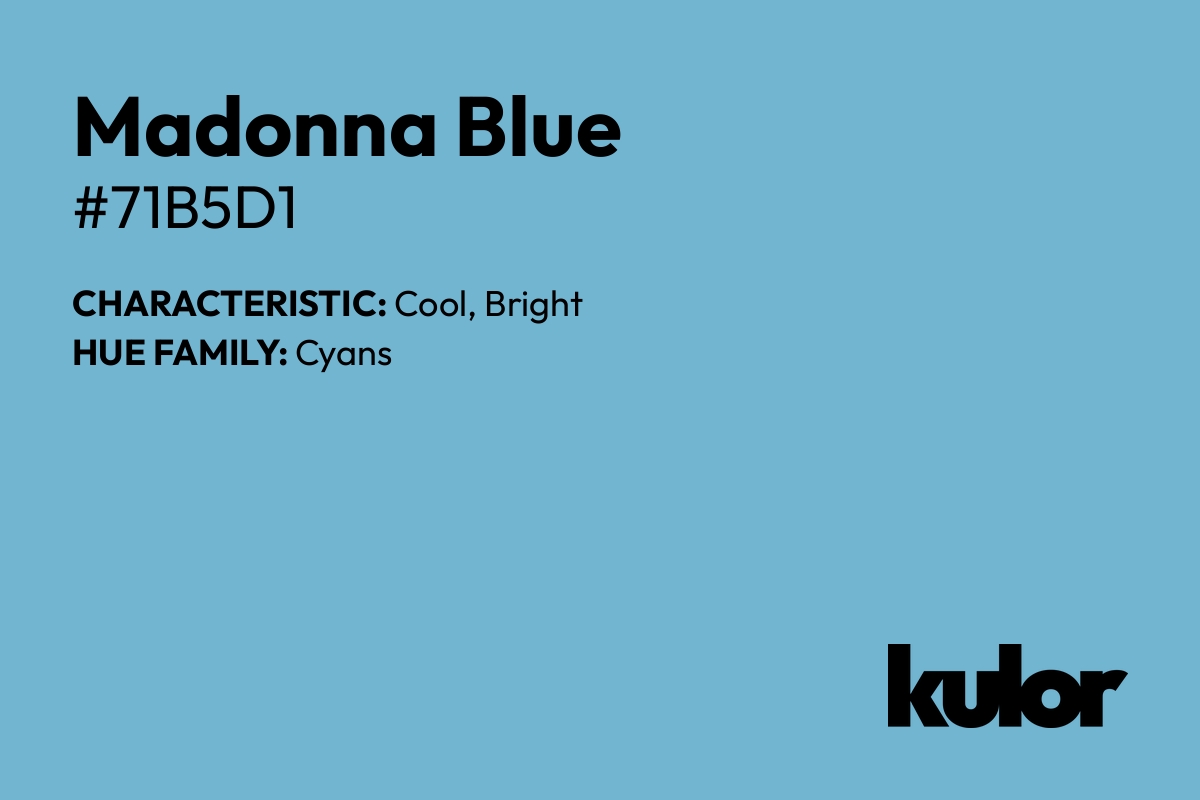 Madonna Blue
#71B5D1

CHARACTERISTIC: Cool, Bright
HUE FAMILY: Cyans

kulor